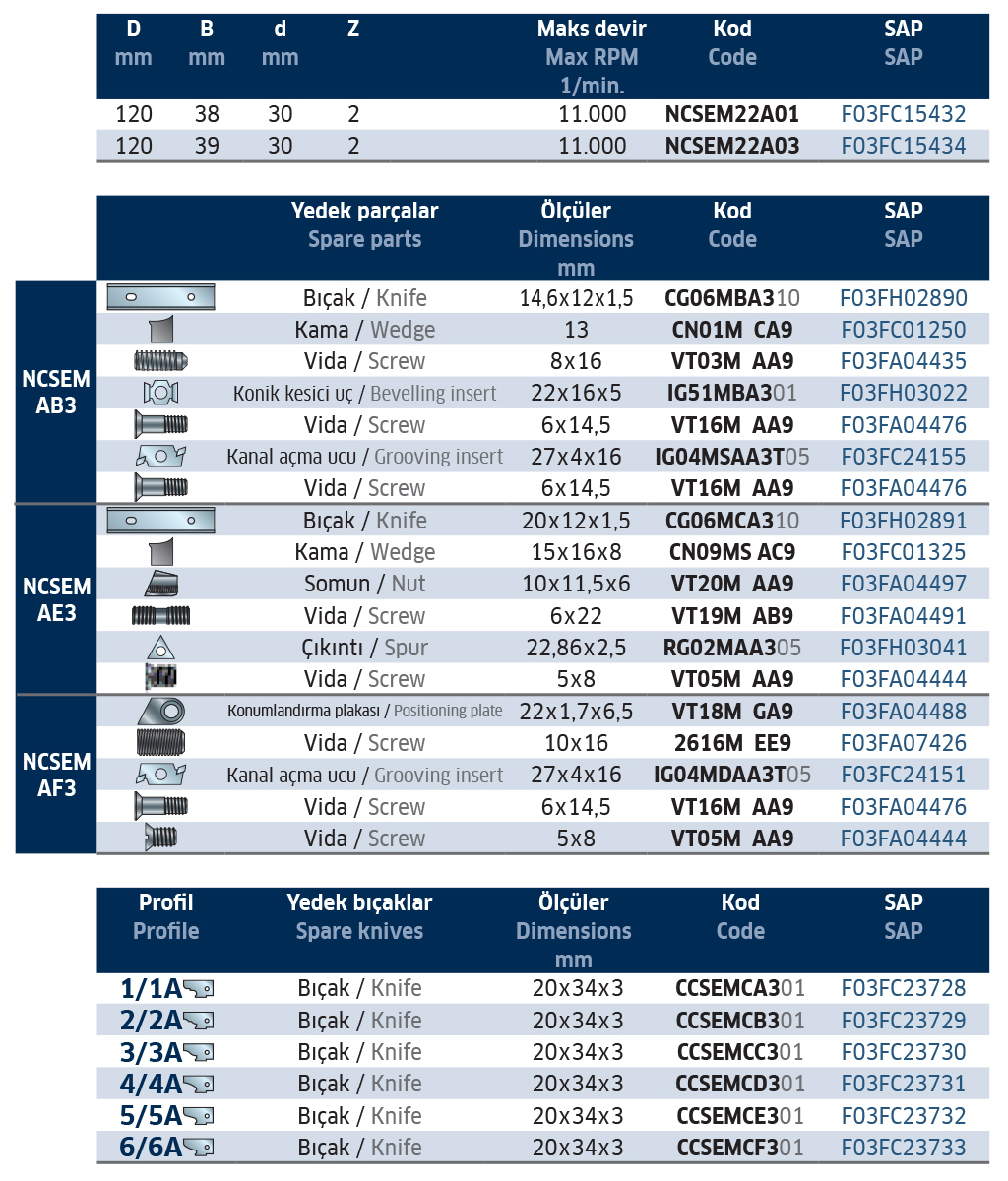 | D mm | B mm | d mm | Z | Maks devir Max RPM 1/min. | Kod Code | SAP SAP |
|---|---|---|---|---|---|---|
| 120 | 38 | 30 | 2 | 11.000 | NCSEM22A01 | F03FC15432 |
| 120 | 39 | 30 | 2 | 11.000 | NCSEM22A03 | F03FC15434 |

| | Yedek parçalar Spare parts | Ölçüler Dimensions mm | Kod Code | SAP SAP |
|---|---|---|---|---|
| NCSEM AB3 | Bıçak / Knife | 14,6x12x1,5 | CG06MBA310 | F03FH02890 |
| | Kama / Wedge | 13 | CN01M CA9 | F03FC01250 |
| | Vida / Screw | 8x16 | VT03M AA9 | F03FA04435 |
| | Konik kesici uç / Bevelling insert | 22x16x5 | IG51MBA301 | F03FH03022 |
| | Vida / Screw | 6x14,5 | VT16M AA9 | F03FA04476 |
| | Kanal açma ucu / Grooving insert | 27x4x16 | IG04MSAA3T05 | F03FC24155 |
| | Vida / Screw | 6x14,5 | VT16M AA9 | F03FA04476 |
| NCSEM AE3 | Bıçak / Knife | 20x12x1,5 | CG06MCA310 | F03FH02891 |
| | Kama / Wedge | 15x16x8 | CN09MS AC9 | F03FC01325 |
| | Somun / Nut | 10x11,5x6 | VT20M AA9 | F03FA04497 |
| | Vida / Screw | 6x22 | VT19M AB9 | F03FA04491 |
| | Çıkıntı / Spur | 22,86x2,5 | RG02MAA305 | F03FH03041 |
| | Vida / Screw | 5x8 | VT05M AA9 | F03FA04444 |
| NCSEM AF3 | Konumlandırma plakası / Positioning plate | 22x1,7x6,5 | VT18M GA9 | F03FA04488 |
| | Vida / Screw | 10x16 | 2616M EE9 | F03FA07426 |
| | Kanal açma ucu / Grooving insert | 27x4x16 | IG04MDAA3T05 | F03FC24151 |
| | Vida / Screw | 6x14,5 | VT16M AA9 | F03FA04476 |
| | Vida / Screw | 5x8 | VT05M AA9 | F03FA04444 |

| Profil Profile | Yedek bıçaklar Spare knives | Ölçüler Dimensions mm | Kod Code | SAP SAP |
|---|---|---|---|---|
| 1/1A | Bıçak / Knife | 20x34x3 | CCSEMCA301 | F03FC23728 |
| 2/2A | Bıçak / Knife | 20x34x3 | CCSEMCB301 | F03FC23729 |
| 3/3A | Bıçak / Knife | 20x34x3 | CCSEMCC301 | F03FC23730 |
| 4/4A | Bıçak / Knife | 20x34x3 | CCSEMCD301 | F03FC23731 |
| 5/5A | Bıçak / Knife | 20x34x3 | CCSEMCE301 | F03FC23732 |
| 6/6A | Bıçak / Knife | 20x34x3 | CCSEMCF301 | F03FC23733 |